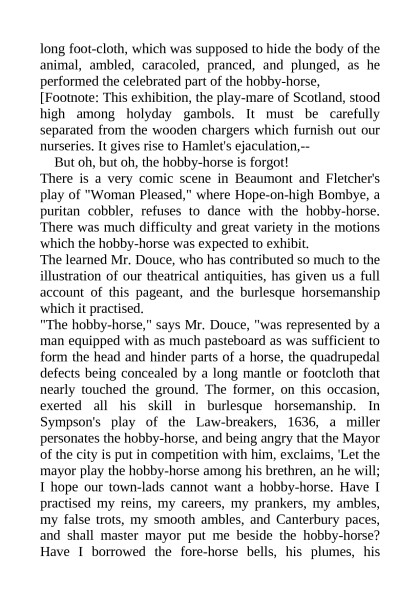 long foot-cloth, which was supposed to hide the body of the animal, ambled, caracoled, pranced, and plunged, as he performed the celebrated part of the hobby-horse,

[Footnote: This exhibition, the play-mare of Scotland, stood high among holyday gambols. It must be carefully separated from the wooden chargers which furnish out our nurseries. It gives rise to Hamlet's ejaculation,--

But oh, but oh, the hobby-horse is forgot!

There is a very comic scene in Beaumont and Fletcher's play of "Woman Pleased," where Hope-on-high Bombye, a puritan cobbler, refuses to dance with the hobby-horse. There was much difficulty and great variety in the motions which the hobby-horse was expected to exhibit.

The learned Mr. Douce, who has contributed so much to the illustration of our theatrical antiquities, has given us a full account of this pageant, and the burlesque horsemanship which it practised.

"The hobby-horse," says Mr. Douce, "was represented by a man equipped with as much pasteboard as was sufficient to form the head and hinder parts of a horse, the quadrupedal defects being concealed by a long mantle or footcloth that nearly touched the ground. The former, on this occasion, exerted all his skill in burlesque horsemanship. In Sympson's play of the Law-breakers, 1636, a miller personates the hobby-horse, and being angry that the Mayor of the city is put in competition with him, exclaims, 'Let the mayor play the hobby-horse among his brethren, an he will; I hope our town-lads cannot want a hobby-horse. Have I practised my reins, my careers, my prankers, my ambles, my false trots, my smooth ambles, and Canterbury paces, and shall master mayor put me beside the hobby-horse? Have I borrowed the fore-horse bells, his plumes, his